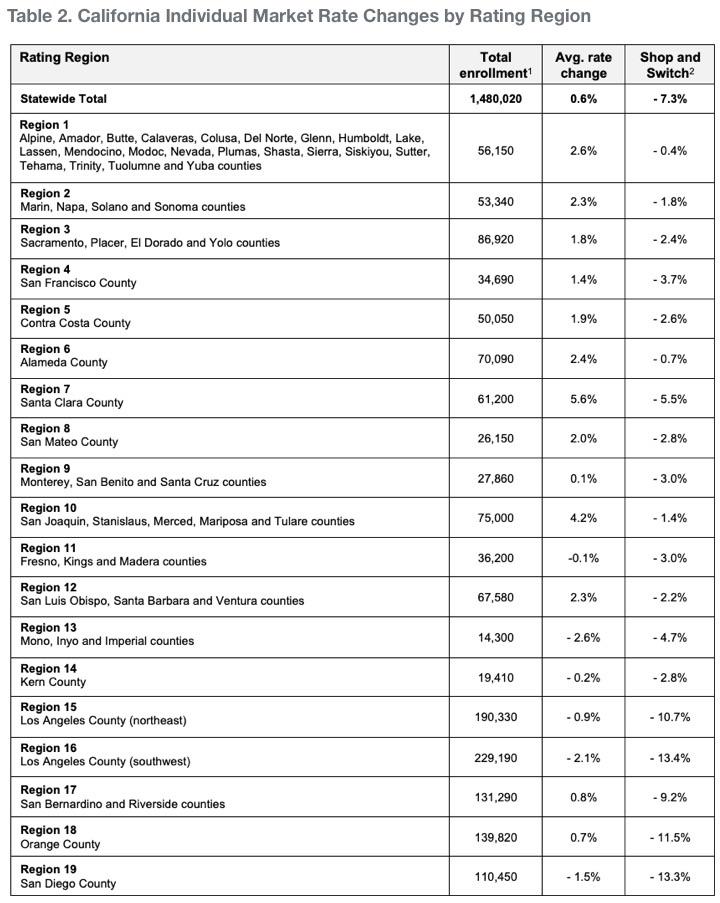 Table 2. California Individual Market Rate Changes by Rating Region

| Rating Region | Total enrollment$^1$ | Avg. rate change | Shop and Switch$^2$ |
|---|---|---|---|
| Statewide Total | 1,480,020 | 0.6% | - 7.3% |
| Region 1 Alpine, Amador, Butte, Calaveras, Colusa, Del Norte, Glenn, Humboldt, Lake, Lassen, Mendocino, Modoc, Nevada, Plumas, Shasta, Sierra, Siskiyou, Sutter, Tehama, Trinity, Tuolumne and Yuba counties | 56,150 | 2.6% | - 0.4% |
| Region 2 Marin, Napa, Solano and Sonoma counties | 53,340 | 2.3% | - 1.8% |
| Region 3 Sacramento, Placer, El Dorado and Yolo counties | 86,920 | 1.8% | - 2.4% |
| Region 4 San Francisco County | 34,690 | 1.4% | - 3.7% |
| Region 5 Contra Costa County | 50,050 | 1.9% | - 2.6% |
| Region 6 Alameda County | 70,090 | 2.4% | - 0.7% |
| Region 7 Santa Clara County | 61,200 | 5.6% | - 5.5% |
| Region 8 San Mateo County | 26,150 | 2.0% | - 2.8% |
| Region 9 Monterey, San Benito and Santa Cruz counties | 27,860 | 0.1% | - 3.0% |
| Region 10 San Joaquin, Stanislaus, Merced, Mariposa and Tulare counties | 75,000 | 4.2% | - 1.4% |
| Region 11 Fresno, Kings and Madera counties | 36,200 | -0.1% | - 3.0% |
| Region 12 San Luis Obispo, Santa Barbara and Ventura counties | 67,580 | 2.3% | - 2.2% |
| Region 13 Mono, Inyo and Imperial counties | 14,300 | - 2.6% | - 4.7% |
| Region 14 Kern County | 19,410 | - 0.2% | - 2.8% |
| Region 15 Los Angeles County (northeast) | 190,330 | - 0.9% | - 10.7% |
| Region 16 Los Angeles County (southwest) | 229,190 | - 2.1% | - 13.4% |
| Region 17 San Bernardino and Riverside counties | 131,290 | 0.8% | - 9.2% |
| Region 18 Orange County | 139,820 | 0.7% | - 11.5% |
| Region 19 San Diego County | 110,450 | - 1.5% | - 13.3% |